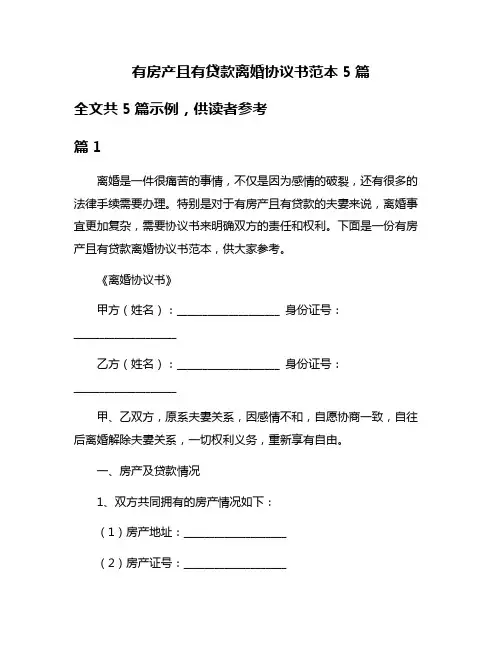 有房产且有贷款离婚协议书范本 5 篇

全文共 5 篇示例，供读者参考

篇 1

离婚是一件很痛苦的事情，不仅是因为感情的破裂，还有很多的法律手续需要办理。特别是对于有房产且有贷款的夫妻来说，离婚事宜更加复杂，需要协议书来明确双方的责任和权利。下面是一份有房产且有贷款离婚协议书范本，供大家参考。

《离婚协议书》

甲方（姓名）：__________________ 身份证号：__________________

乙方（姓名）：__________________ 身份证号：__________________

甲、乙双方，原系夫妻关系，因感情不和，自愿协商一致，自往后离婚解除夫妻关系，一切权利义务，重新享有自由。

一、房产及贷款情况

1、双方共同拥有的房产情况如下：

（1）房产地址：__________________

（2）房产证号：__________________